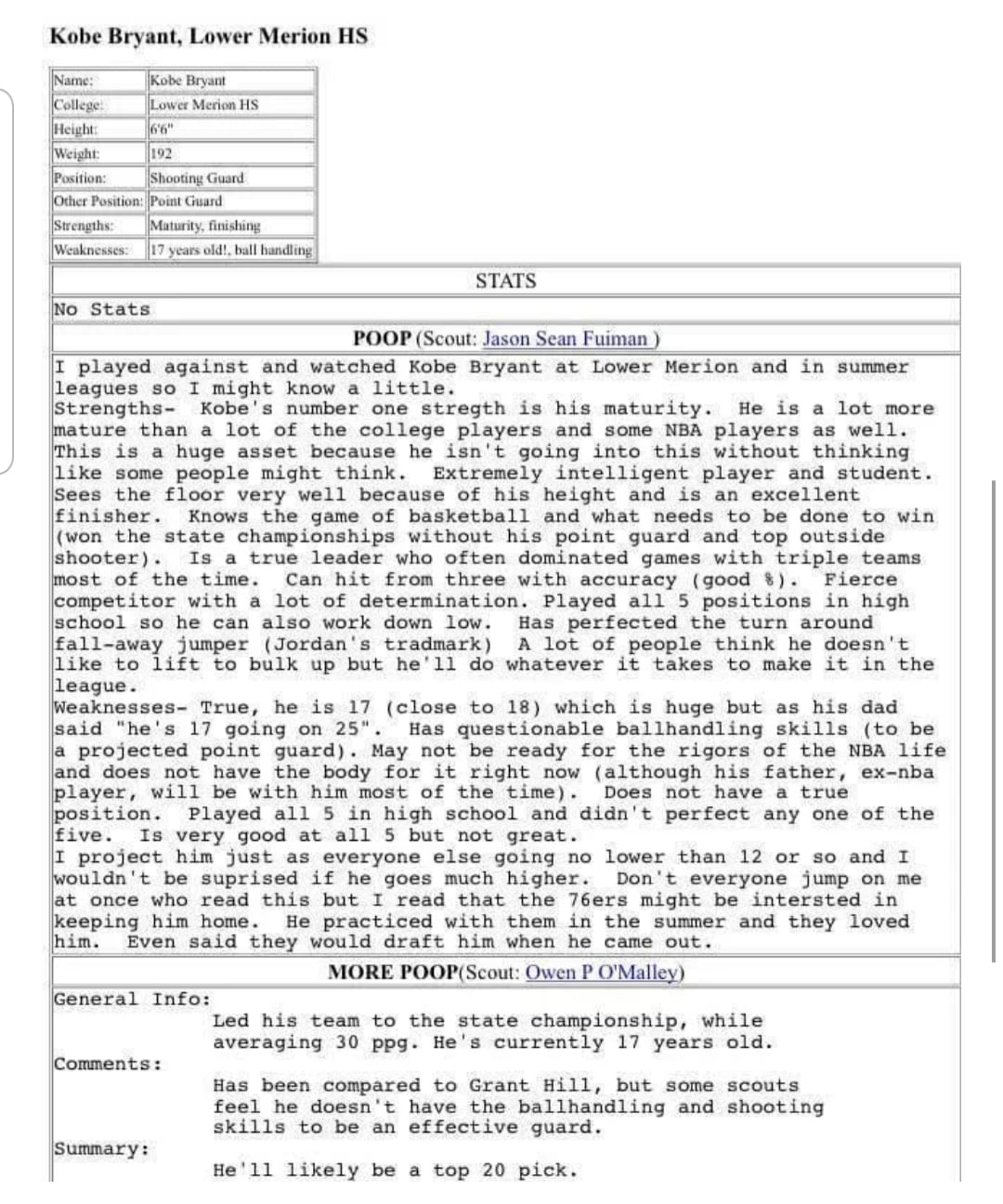 Kobe Bryant, Lower Merion HS

| Name: | Kobe Bryant |
|---|---|
| College: | Lower Merion HS |
| Height: | 6'6" |
| Weight: | 192 |
| Position: | Shooting Guard |
| Other Position: | Point Guard |
| Strengths: | Maturity, finishing |
| Weaknesses: | 17 years old!, ball handling |

STATS

No Stats

POOP (Scout: Jason Sean Fuiman )

I played against and watched Kobe Bryant at Lower Merion and in summer leagues so I might know a little.
Strengths- Kobe's number one stregth is his maturity. He is a lot more mature than a lot of the college players and some NBA players as well. This is a huge asset because he isn't going into this without thinking like some people might think. Extremely intelligent player and student. Sees the floor very well because of his height and is an excellent finisher. Knows the game of basketball and what needs to be done to win (won the state championships without his point guard and top outside shooter). Is a true leader who often dominated games with triple teams most of the time. Can hit from three with accuracy (good %). Fierce competitor with a lot of determination. Played all 5 positions in high school so he can also work down low. Has perfected the turn around fall-away jumper (Jordan's tradmark) A lot of people think he doesn't like to lift to bulk up but he'll do whatever it takes to make it in the league.
Weaknesses- True, he is 17 (close to 18) which is huge but as his dad said "he's 17 going on 25". Has questionable ballhandling skills (to be a projected point guard). May not be ready for the rigors of the NBA life and does not have the body for it right now (although his father, ex-nba player, will be with him most of the time). Does not have a true position. Played all 5 in high school and didn't perfect any one of the five. Is very good at all 5 but not great.
I project him just as everyone else going no lower than 12 or so and I wouldn't be suprised if he goes much higher. Don't everyone jump on me at once who read this but I read that the 76ers might be intersted in keeping him home. He practiced with them in the summer and they loved him. Even said they would draft him when he came out.

MORE POOP(Scout: Owen P O'Malley)

General Info:
Led his team to the state championship, while averaging 30 ppg. He's currently 17 years old.

Comments:
Has been compared to Grant Hill, but some scouts feel he doesn't have the ballhandling and shooting skills to be an effective guard.

Summary:
He'll likely be a top 20 pick.